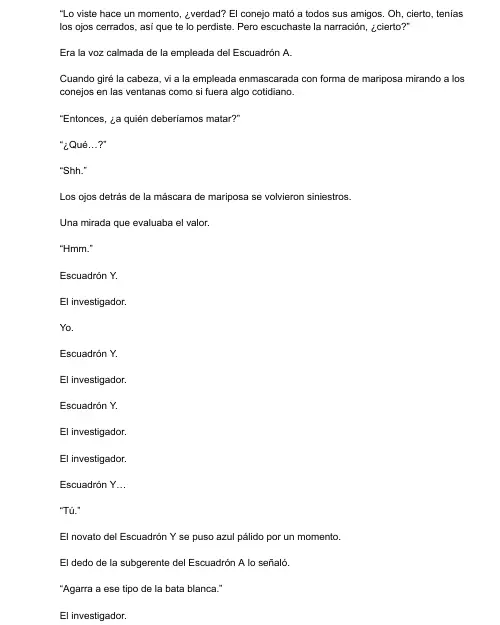 "Lo viste hace un momento, ¿verdad? El conejo mató a todos sus amigos. Oh, cierto, tenías los ojos cerrados, así que te lo perdiste. Pero escuchaste la narración, ¿cierto?"

Era la voz calmada de la empleada del Escuadrón A.

Cuando giré la cabeza, vi a la empleada enmascarada con forma de mariposa mirando a los conejos en las ventanas como si fuera algo cotidiano.

"Entonces, ¿a quién deberíamos matar?"

"¿Qué…?"

"Shh."

Los ojos detrás de la máscara de mariposa se volvieron siniestros.

Una mirada que evaluaba el valor.

"Hmm."

Escuadrón Y.

El investigador.

Yo.

Escuadrón Y.

El investigador.

Escuadrón Y.

El investigador.

El investigador.

Escuadrón Y…

"Tú."

El novato del Escuadrón Y se puso azul pálido por un momento.

El dedo de la subgerente del Escuadrón A lo señaló.

"Agarra a ese tipo de la bata blanca."

El investigador.